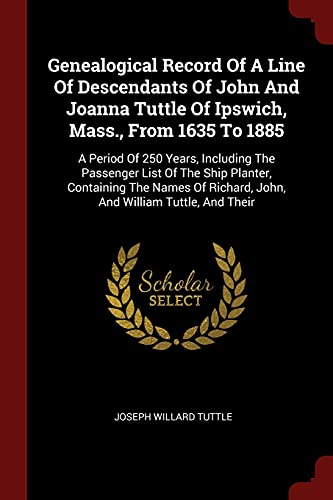 Genealogical Record Of A Line Of Descendants Of John And Joanna Tuttle Of Ipswich, Mass., From 1635 To 1885

A Period Of 250 Years, Including The Passenger List Of The Ship Planter, Containing The Names Of Richard, John, And William Tuttle, And Their

Scholar SELECT

JOSEPH WILLARD TUTTLE